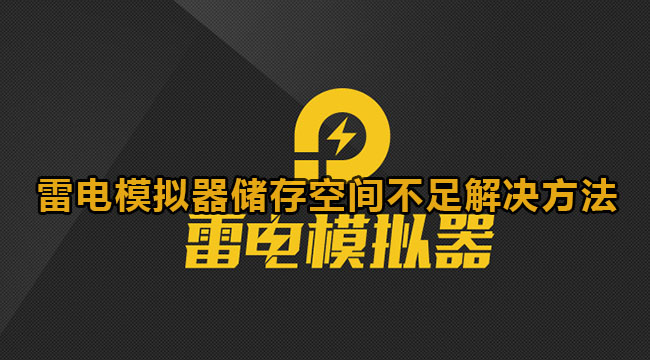 雷电模拟器储存空间不足解决方法

雷电模拟器